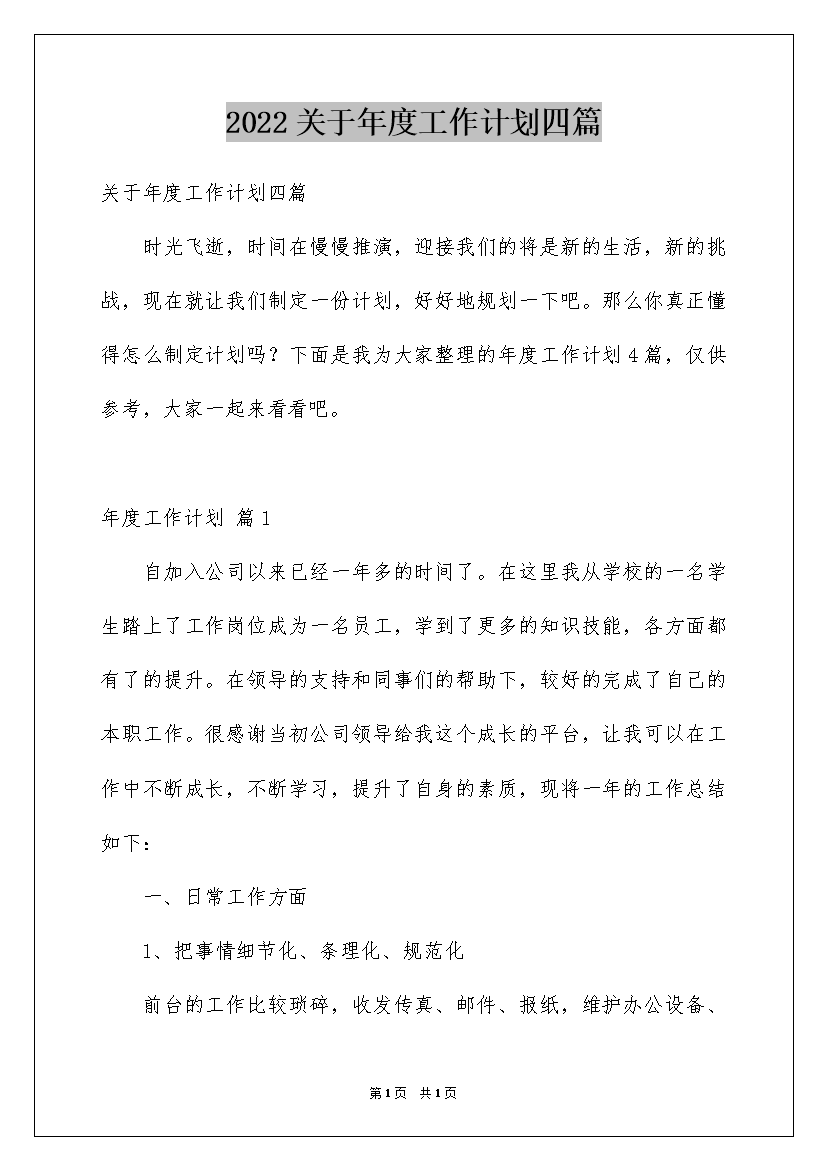 2022关于年度工作计划四篇

关于年度工作计划四篇

时光飞逝，时间在慢慢推演，迎接我们的将是新的生活，新的挑战，现在就让我们制定一份计划，好好地规划一下吧。那么你真正懂得怎么制定计划吗？下面是我为大家整理的年度工作计划4篇，仅供参考，大家一起来看看吧。

年度工作计划 篇1

自加入公司以来已经一年多的时间了。在这里我从学校的一名学生踏上了工作岗位成为一名员工，学到了更多的知识技能，各方面都有了的提升。在领导的支持和同事们的帮助下，较好的完成了自己的本职工作。很感谢当初公司领导给我这个成长的平台，让我可以在工作中不断成长，不断学习，提升了自身的素质，现将一年的工作总结如下：

一、日常工作方面

1、把事情细节化、条理化、规范化

前台的工作比较琐碎，收发传真、邮件、报纸，维护办公设备、

第1页 共1页